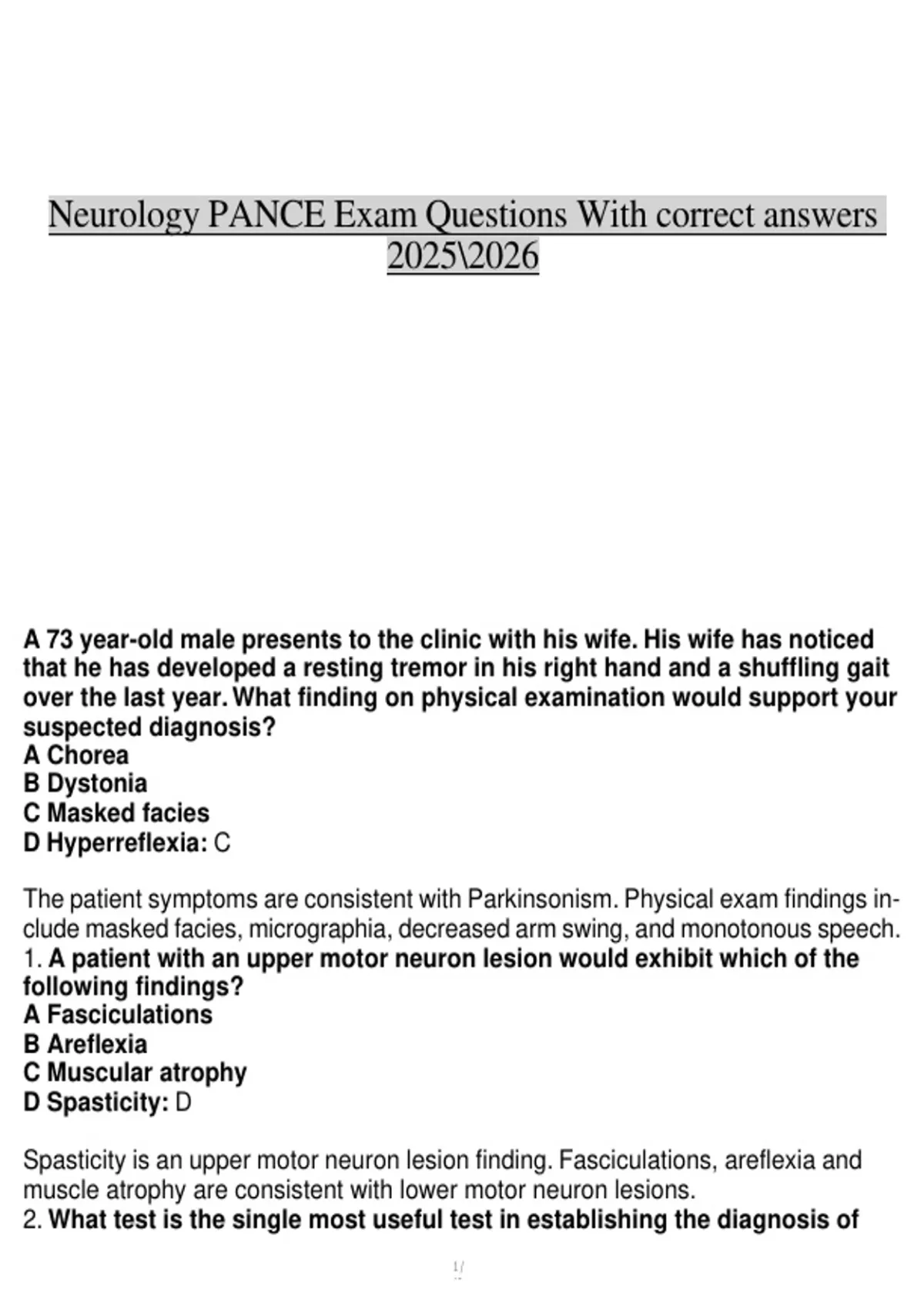 Neurology PANCE Exam Questions With correct answers 2025\2026

A 73 year-old male presents to the clinic with his wife. His wife has noticed that he has developed a resting tremor in his right hand and a shuffling gait over the last year. What finding on physical examination would support your suspected diagnosis?
A Chorea
B Dystonia
C Masked facies
D Hyperreflexia: C

The patient symptoms are consistent with Parkinsonism. Physical exam findings include masked facies, micrographia, decreased arm swing, and monotonous speech.
1. A patient with an upper motor neuron lesion would exhibit which of the following findings?
A Fasciculations
B Areflexia
C Muscular atrophy
D Spasticity: D

Spasticity is an upper motor neuron lesion finding. Fasciculations, areflexia and muscle atrophy are consistent with lower motor neuron lesions.
2. What test is the single most useful test in establishing the diagnosis of

1/